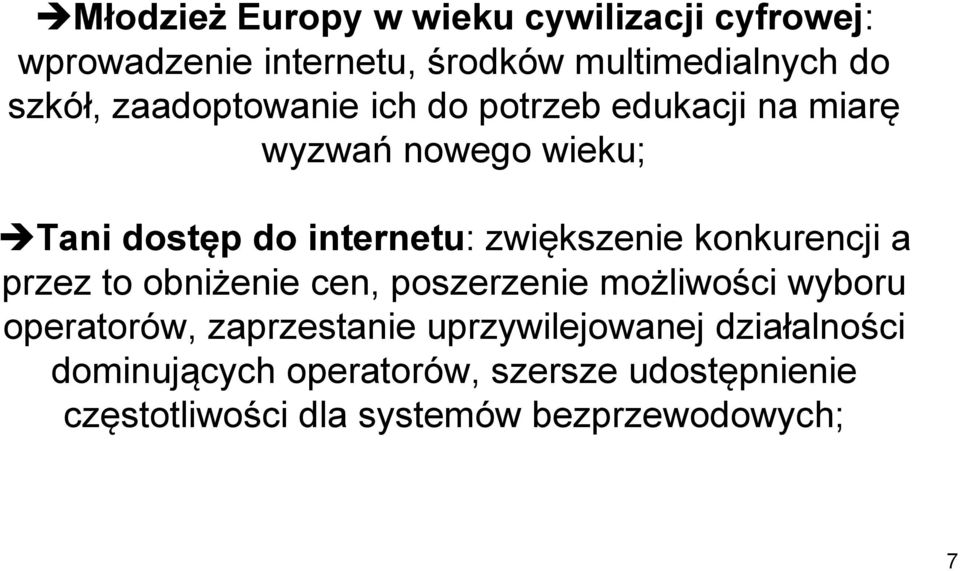 ➔Młodzież Europy w wieku cywilizacji cyfrowej: wprowadzenie internetu, środków multimedialnych do szkół, zaadoptowanie ich do potrzeb edukacji na miarę wyzwań nowego wieku;

➔Tani dostęp do internetu: zwiększenie konkurencji a przez to obniżenie cen, poszerzenie możliwości wyboru operatorów, zaprzestanie uprzywilejowanej działalności dominujących operatorów, szersze udostępnienie częstotliwości dla systemów bezprzewodowych;

7